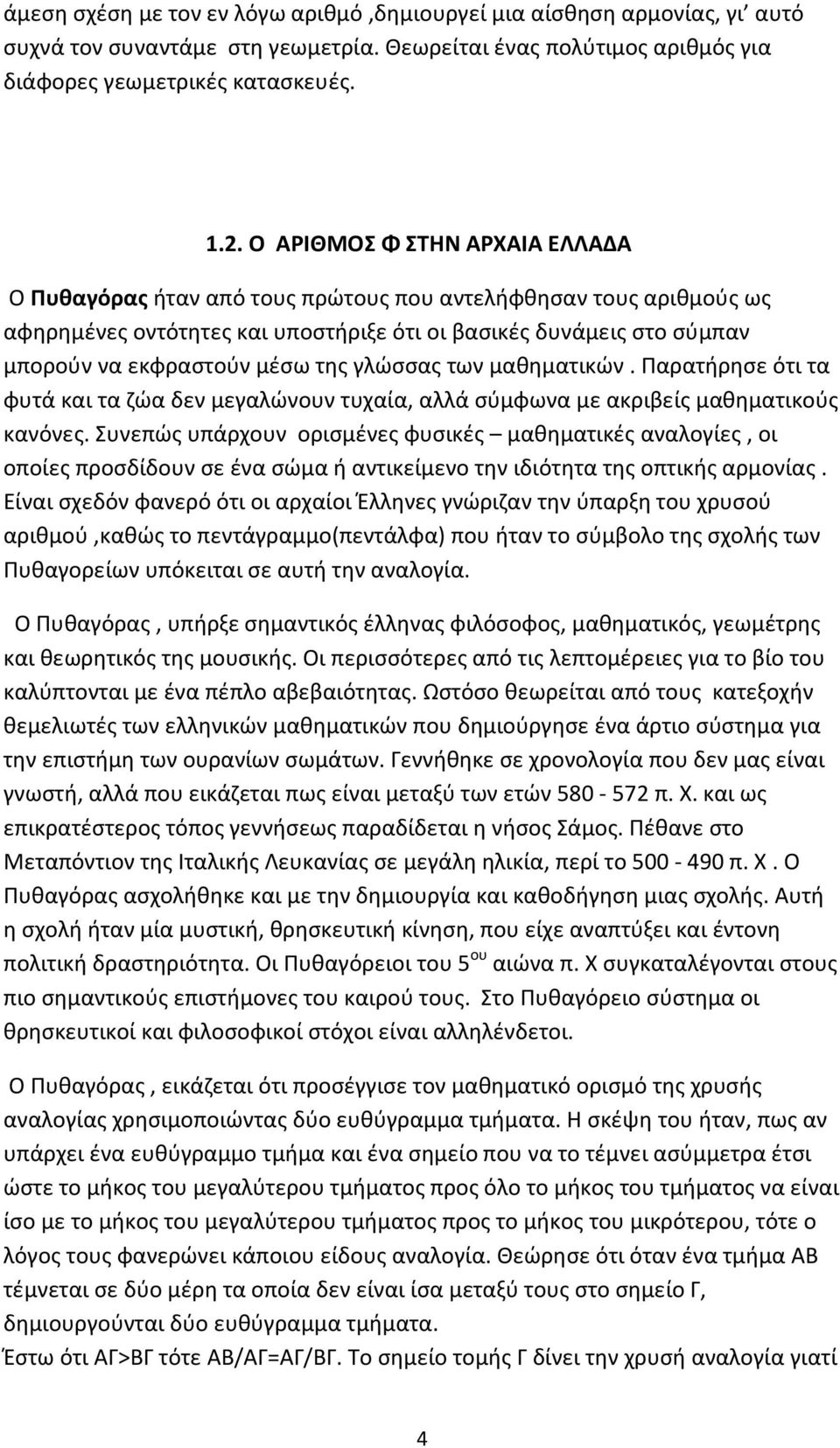 άμεση σχέση με τον εν λόγω αριθμό ,δημιουργεί μια αίσθηση αρμονίας, γι' αυτό συχνά τον συναντάμε στη γεωμετρία. Θεωρείται ένας πολύτιμος αριθμός για διάφορες γεωμετρικές κατασκευές.

1.2. Ο ΑΡΙΘΜΟΣ Φ ΣΤΗΝ ΑΡΧΑΙΑ ΕΛΛΑΔΑ

Ο Πυθαγόρας ήταν από τους πρώτους που αντελήφθησαν τους αριθμούς ως αφηρημένες οντότητες και υποστήριξε ότι οι βασικές δυνάμεις στο σύμπαν μπορούν να εκφραστούν μέσω της γλώσσας των μαθηματικών . Παρατήρησε ότι τα φυτά και τα ζώα δεν μεγαλώνουν τυχαία, αλλά σύμφωνα με ακριβείς μαθηματικούς κανόνες. Συνεπώς υπάρχουν ορισμένες φυσικές – μαθηματικές αναλογίες , οι οποίες προσδίδουν σε ένα σώμα ή αντικείμενο την ιδιότητα της οπτικής αρμονίας . Είναι σχεδόν φανερό ότι οι αρχαίοι Έλληνες γνώριζαν την ύπαρξη του χρυσού αριθμού ,καθώς το πεντάγραμμο(πεντάλφα) που ήταν το σύμβολο της σχολής των Πυθαγορείων υπόκειται σε αυτή την αναλογία.

Ο Πυθαγόρας , υπήρξε σημαντικός έλληνας φιλόσοφος, μαθηματικός, γεωμέτρης και θεωρητικός της μουσικής. Οι περισσότερες από τις λεπτομέρειες για το βίο του καλύπτονται με ένα πέπλο αβεβαιότητας. Ωστόσο θεωρείται από τους κατεξοχήν θεμελιωτές των ελληνικών μαθηματικών που δημιούργησε ένα άρτιο σύστημα για την επιστήμη των ουρανίων σωμάτων. Γεννήθηκε σε χρονολογία που δεν μας είναι γνωστή, αλλά που εικάζεται πως είναι μεταξύ των ετών 580 - 572 π. Χ. και ως επικρατέστερος τόπος γεννήσεως παραδίδεται η νήσος Σάμος. Πέθανε στο Μεταπόντιον της Ιταλικής Λευκανίας σε μεγάλη ηλικία, περί το 500 - 490 π. Χ . Ο Πυθαγόρας ασχολήθηκε και με την δημιουργία και καθοδήγηση μιας σχολής. Αυτή η σχολή ήταν μία μυστική, θρησκευτική κίνηση, που είχε αναπτύξει και έντονη πολιτική δραστηριότητα. Οι Πυθαγόρειοι του 5$^{ου}$ αιώνα π. Χ συγκαταλέγονται στους πιο σημαντικούς επιστήμονες του καιρού τους. Στο Πυθαγόρειο σύστημα οι θρησκευτικοί και φιλοσοφικοί στόχοι είναι αλληλένδετοι.

Ο Πυθαγόρας , εικάζεται ότι προσέγγισε τον μαθηματικό ορισμό της χρυσής αναλογίας χρησιμοποιώντας δύο ευθύγραμμα τμήματα. Η σκέψη του ήταν, πως αν υπάρχει ένα ευθύγραμμο τμήμα και ένα σημείο που να το τέμνει ασύμμετρα έτσι ώστε το μήκος του μεγαλύτερου τμήματος προς όλο το μήκος του τμήματος να είναι ίσο με το μήκος του μεγαλύτερου τμήματος προς το μήκος του μικρότερου, τότε ο λόγος τους φανερώνει κάποιου είδους αναλογία. Θεώρησε ότι όταν ένα τμήμα ΑΒ τέμνεται σε δύο μέρη τα οποία δεν είναι ίσα μεταξύ τους στο σημείο Γ, δημιουργούνται δύο ευθύγραμμα τμήματα.
Έστω ότι ΑΓ>ΒΓ τότε ΑΒ/ΑΓ=ΑΓ/ΒΓ. Το σημείο τομής Γ δίνει την χρυσή αναλογία γιατί

4